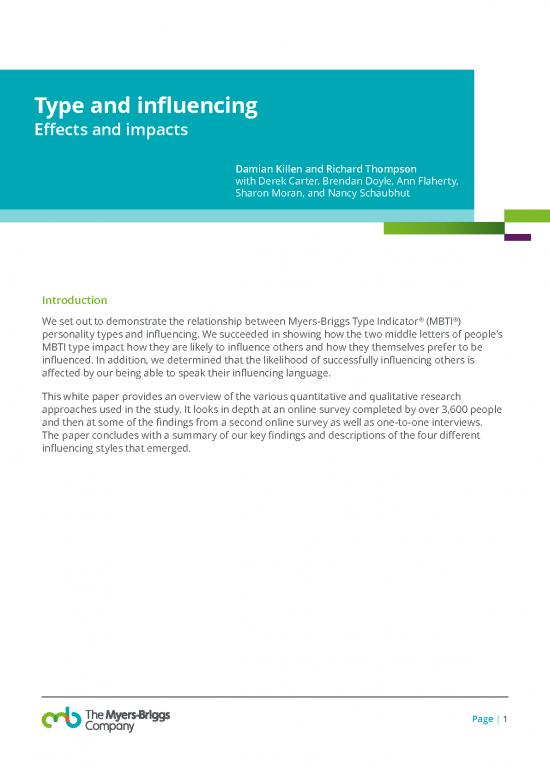 Type and influencing
Effects and impacts

Damian Killen and Richard Thompson
with Derek Carter, Brendan Doyle, Ann Flaherty, Sharon Moran, and Nancy Schaubhut

Introduction

We set out to demonstrate the relationship between Myers-Briggs Type Indicator® (MBTI®) personality types and influencing. We succeeded in showing how the two middle letters of people's MBTI type impact how they are likely to influence others and how they themselves prefer to be influenced. In addition, we determined that the likelihood of successfully influencing others is affected by our being able to speak their influencing language.

This white paper provides an overview of the various quantitative and qualitative research approaches used in the study. It looks in depth at an online survey completed by over 3,600 people and then at some of the findings from a second online survey as well as one-to-one interviews. The paper concludes with a summary of our key findings and descriptions of the four different influencing styles that emerged.

The Myers-Briggs Company

Page | 1